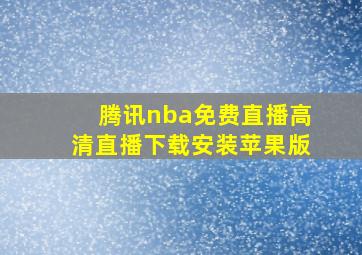 腾讯nba免费直播高清直播下载安装苹果版